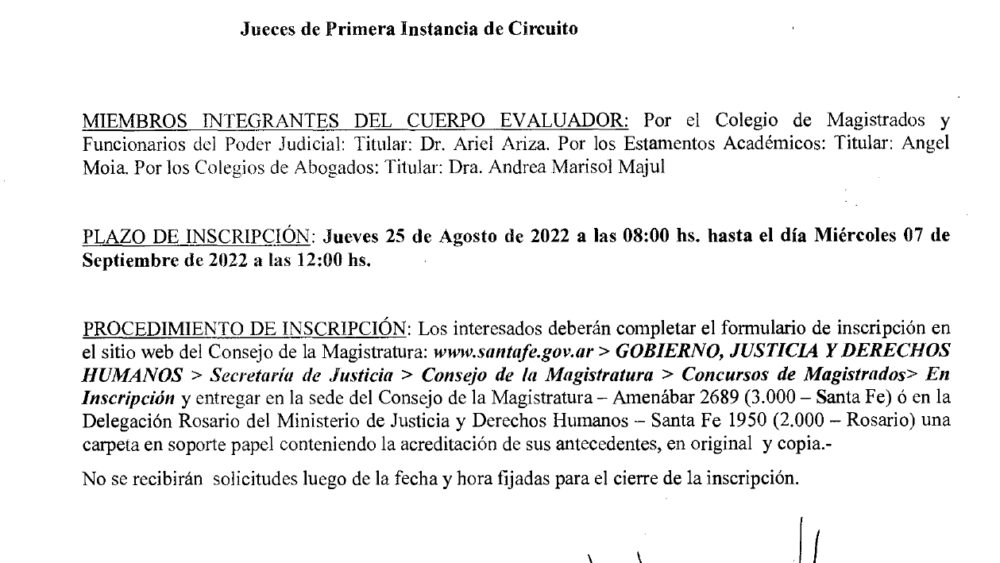 Jueces de Primera Instancia de Circuito

MIEMBROS INTEGRANTES DEL CUERPO EVALUADOR: Por el Colegio de Magistrados y Funcionarios del Poder Judicial: Titular: Dr. Ariel Ariza. Por los Estamentos Académicos: Titular: Angel Moia. Por los Colegios de Abogados: Titular: Dra. Andrea Marisol Majul

PLAZO DE INSCRIPCIÓN: Jueves 25 de Agosto de 2022 a las 08:00 hs. hasta el día Miércoles 07 de Septiembre de 2022 a las 12:00 hs.

PROCEDIMIENTO DE INSCRIPCIÓN: Los interesados deberán completar el formulario de inscripción en el sitio web del Consejo de la Magistratura: www.santafe.gov.ar > GOBIERNO, JUSTICIA Y DERECHOS HUMANOS > Secretaría de Justicia > Consejo de la Magistratura > Concursos de Magistrados> En Inscripción y entregar en la sede del Consejo de la Magistratura – Amenábar 2689 (3.000 – Santa Fe) ó en la Delegación Rosario del Ministerio de Justicia y Derechos Humanos – Santa Fe 1950 (2.000 – Rosario) una carpeta en soporte papel conteniendo la acreditación de sus antecedentes, en original y copia.-

No se recibirán solicitudes luego de la fecha y hora fijadas para el cierre de la inscripción.